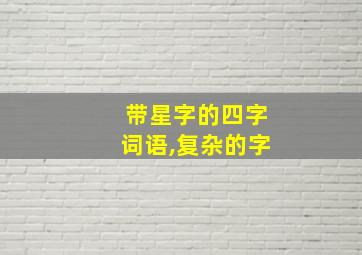 带星字的四字词语,复杂的字